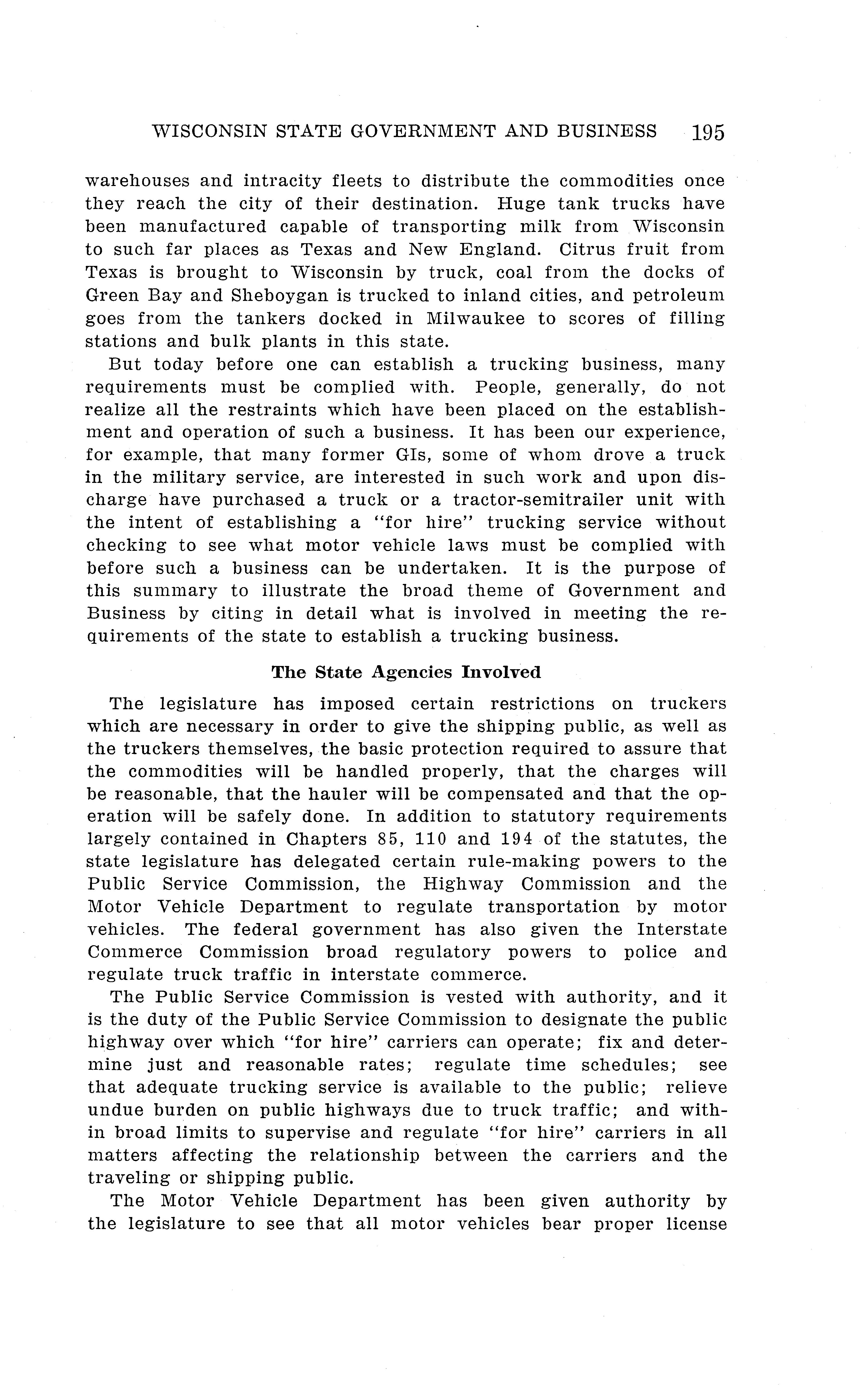 WISCONSIN STATE GOVERNMENT AND BUSINESS 195

warehouses and intracity fleets to distribute the commodities once they reach the city of their destination. Huge tank trucks have been manufactured capable of transporting milk from Wisconsin to such far places as Texas and New England. Citrus fruit from Texas is brought to Wisconsin by truck, coal from the docks of Green Bay and Sheboygan is trucked to inland cities, and petroleum goes from the tankers docked in Milwaukee to scores of filling stations and bulk plants in this state.

But today before one can establish a trucking business, many requirements must be complied with. People, generally, do not realize all the restraints which have been placed on the establishment and operation of such a business. It has been our experience, for example, that many former GIs, some of whom drove a truck in the military service, are interested in such work and upon discharge have purchased a truck or a tractor-semitrailer unit with the intent of establishing a "for hire" trucking service without checking to see what motor vehicle laws must be complied with before such a business can be undertaken. It is the purpose of this summary to illustrate the broad theme of Government and Business by citing in detail what is involved in meeting the requirements of the state to establish a trucking business.

The State Agencies Involved

The legislature has imposed certain restrictions on truckers which are necessary in order to give the shipping public, as well as the truckers themselves, the basic protection required to assure that the commodities will be handled properly, that the charges will be reasonable, that the hauler will be compensated and that the operation will be safely done. In addition to statutory requirements largely contained in Chapters 85, 110 and 194 of the statutes, the state legislature has delegated certain rule-making powers to the Public Service Commission, the Highway Commission and the Motor Vehicle Department to regulate transportation by motor vehicles. The federal government has also given the Interstate Commerce Commission broad regulatory powers to police and regulate truck traffic in interstate commerce.

The Public Service Commission is vested with authority, and it is the duty of the Public Service Commission to designate the public highway over which "for hire" carriers can operate; fix and determine just and reasonable rates; regulate time schedules; see that adequate trucking service is available to the public; relieve undue burden on public highways due to truck traffic; and within broad limits to supervise and regulate "for hire" carriers in all matters affecting the relationship between the carriers and the traveling or shipping public.

The Motor Vehicle Department has been given authority by the legislature to see that all motor vehicles bear proper license